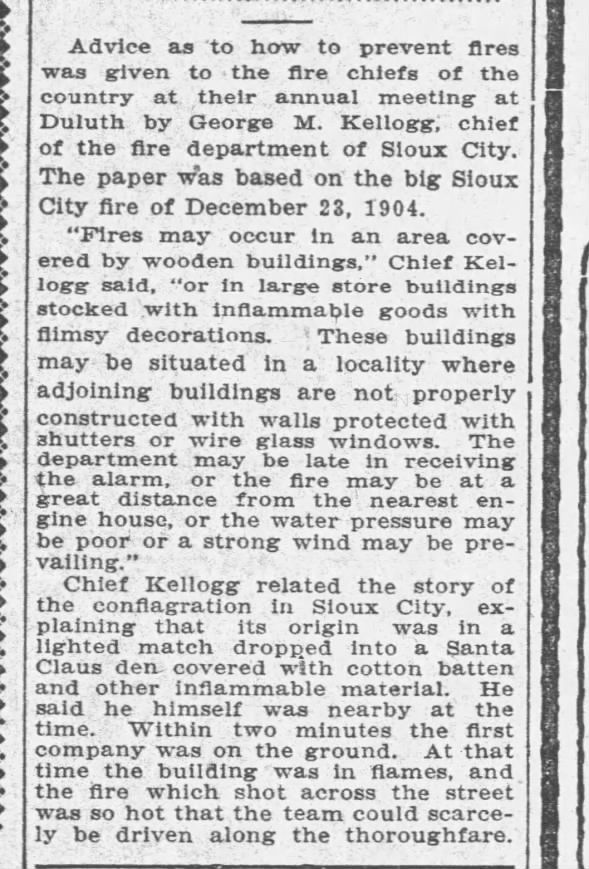 Advice as to how to prevent fires was given to the fire chiefs of the country at their annual meeting at Duluth by George M. Kellogg, chief of the fire department of Sioux City. The paper was based on the big Sioux City fire of December 23, 1904.

"Fires may occur in an area covered by wooden buildings," Chief Kellogg said, "or in large store buildings stocked with inflammable goods with flimsy decorations. These buildings may be situated in a locality where adjoining buildings are not properly constructed with walls protected with shutters or wire glass windows. The department may be late in receiving the alarm, or the fire may be at a great distance from the nearest engine house, or the water pressure may be poor or a strong wind may be prevailing."

Chief Kellogg related the story of the conflagration in Sioux City, explaining that its origin was in a lighted match dropped into a Santa Claus den covered with cotton batten and other inflammable material. He said he himself was nearby at the time. Within two minutes the first company was on the ground. At that time the building was in flames, and the fire which shot across the street was so hot that the team could scarcely be driven along the thoroughfare.